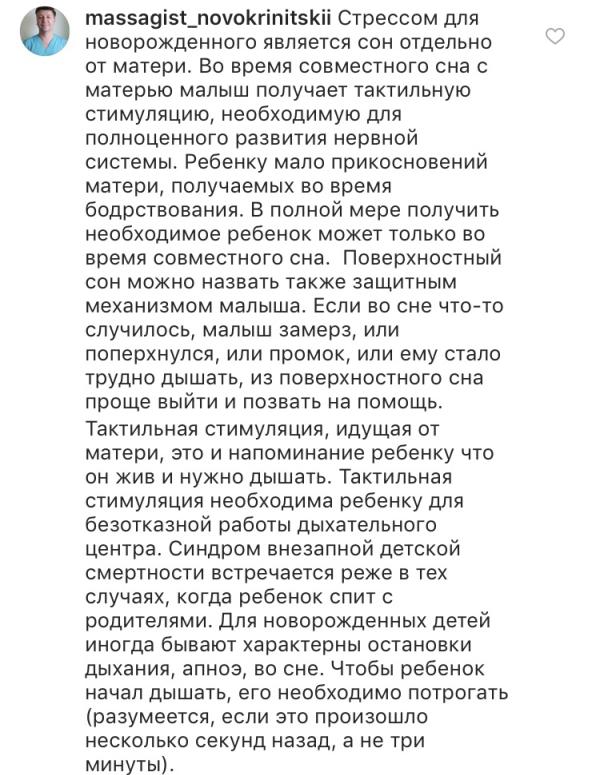 massagist_novokrinitskii Стрессом для новорожденного является сон отдельно от матери. Во время совместного сна с матерью малыш получает тактильную стимуляцию, необходимую для полноценного развития нервной системы. Ребенку мало прикосновений матери, получаемых во время бодрствования. В полной мере получить необходимое ребенок может только во время совместного сна. Поверхностный сон можно назвать также защитным механизмом малыша. Если во сне что-то случилось, малыш замерз, или поперхнулся, или промок, или ему стало трудно дышать, из поверхностного сна проще выйти и позвать на помощь.
Тактильная стимуляция, идущая от матери, это и напоминание ребенку что он жив и нужно дышать. Тактильная стимуляция необходима ребенку для безотказной работы дыхательного центра. Синдром внезапной детской смертности встречается реже в тех случаях, когда ребенок спит с родителями. Для новорожденных детей иногда бывают характерны остановки дыхания, апноэ, во сне. Чтобы ребенок начал дышать, его необходимо потрогать (разумеется, если это произошло несколько секунд назад, а не три минуты).